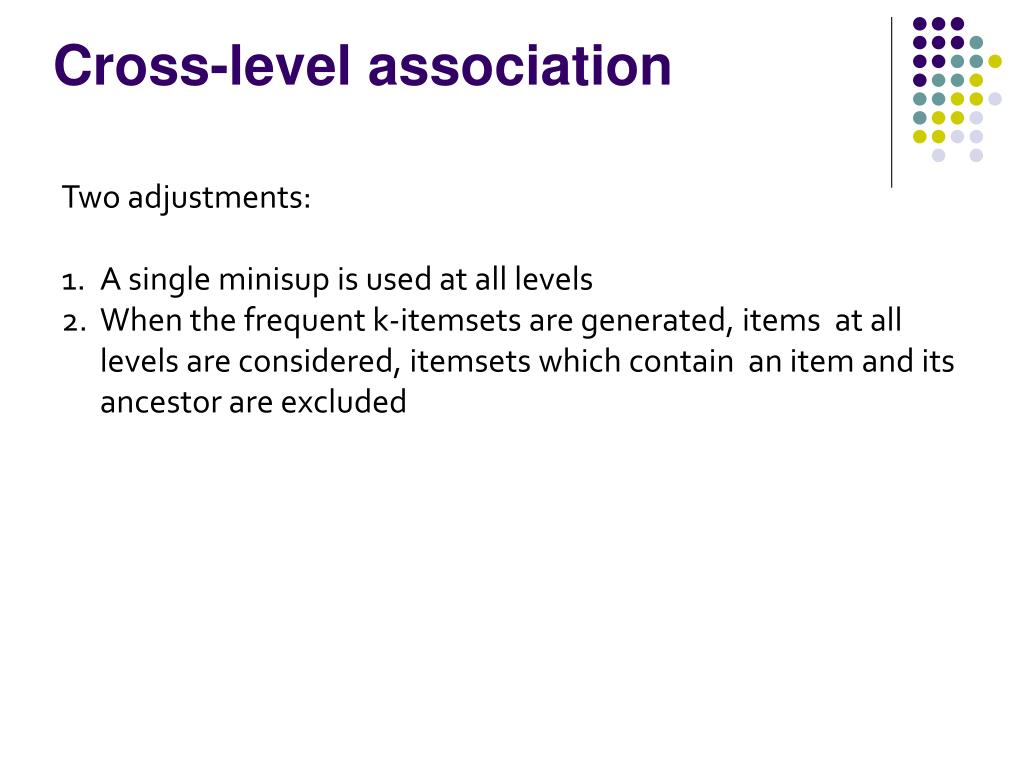 Cross-level association

Two adjustments:

1. A single minisup is used at all levels
2. When the frequent k-itemsets are generated, items at all levels are considered, itemsets which contain an item and its ancestor are excluded